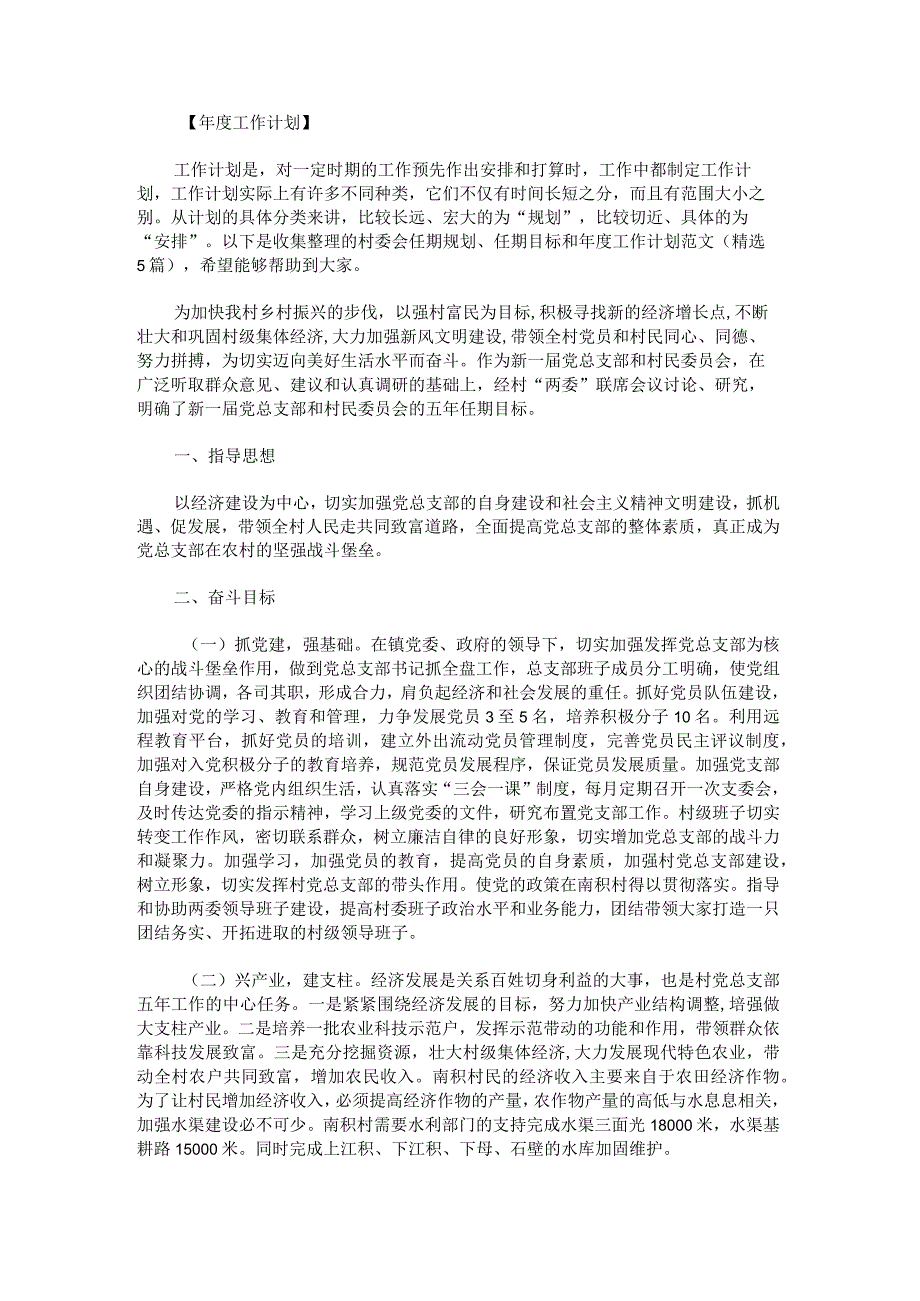 【年度工作计划】

工作计划是，对一定时期的工作预先作出安排和打算时，工作中都制定工作计划，工作计划实际上有许多不同种类，它们不仅有时间长短之分，而且有范围大小之别。从计划的具体分类来讲，比较长远、宏大的为“规划”，比较切近、具体的为“安排”。以下是收集整理的村委会任期规划、任期目标和年度工作计划范文（精选5篇），希望能够帮助到大家。

为加快我村乡村振兴的步伐，以强村富民为目标，积极寻找新的经济增长点，不断壮大和巩固村级集体经济，大力加强新风文明建设，带领全村党员和村民同心、同德、努力拼搏，为切实迈向美好生活水平而奋斗。作为新一届党总支部和村民委员会，在广泛听取群众意见、建议和认真调研的基础上，经村“两委”联席会议讨论、研究，明确了新一届党总支部和村民委员会的五年任期目标。

一、指导思想

以经济建设为中心，切实加强党总支部的自身建设和社会主义精神文明建设，抓机遇、促发展，带领全村人民走共同致富道路，全面提高党总支部的整体素质，真正成为党总支部在农村的坚强战斗堡垒。

二、奋斗目标

（一）抓党建，强基础。在镇党委、政府的领导下，切实加强发挥党总支部为核心的战斗堡垒作用，做到党总支部书记抓全盘工作，总支部班子成员分工明确，使党组织团结协调，各司其职，形成合力，肩负起经济和社会发展的重任。抓好党员队伍建设，加强对党的学习、教育和管理，力争发展党员3至5名，培养积极分子10名。利用远程教育平台，抓好党员的培训，建立外出流动党员管理制度，完善党员民主评议制度，加强对入党积极分子的教育培养，规范党员发展程序，保证党员发展质量。加强党支部自身建设，严格党内组织生活，认真落实“三会一课”制度，每月定期召开一次支委会，及时传达党委的指示精神，学习上级党委的文件，研究布置党支部工作。村级班子切实转变工作作风，密切联系群众，树立廉洁自律的良好形象，切实增加党总支部的战斗力和凝聚力。加强学习，加强党员的教育，提高党员的自身素质，加强村党总支部建设，树立形象，切实发挥村党总支部的带头作用。使党的政策在南积村得以贯彻落实。指导和协助两委领导班子建设，提高村委班子政治水平和业务能力，团结带领大家打造一只团结务实、开拓进取的村级领导班子。

（二）兴产业，建支柱。经济发展是关系百姓切身利益的大事，也是村党总支部五年工作的中心任务。一是紧紧围绕经济发展的目标，努力加快产业结构调整，培强做大支柱产业。二是培养一批农业科技示范户，发挥示范带动的功能和作用，带领群众依靠科技发展致富。三是充分挖掘资源，壮大村级集体经济，大力发展现代特色农业，带动全村农户共同致富，增加农民收入。南积村民的经济收入主要来自于农田经济作物。为了让村民增加经济收入，必须提高经济作物的产量，农作物产量的高低与水息息相关，加强水渠建设必不可少。南积村需要水利部门的支持完成水渠三面光18000米，水渠基耕路15000米。同时完成上江积、下江积、下母、石壁的水库加固维护。